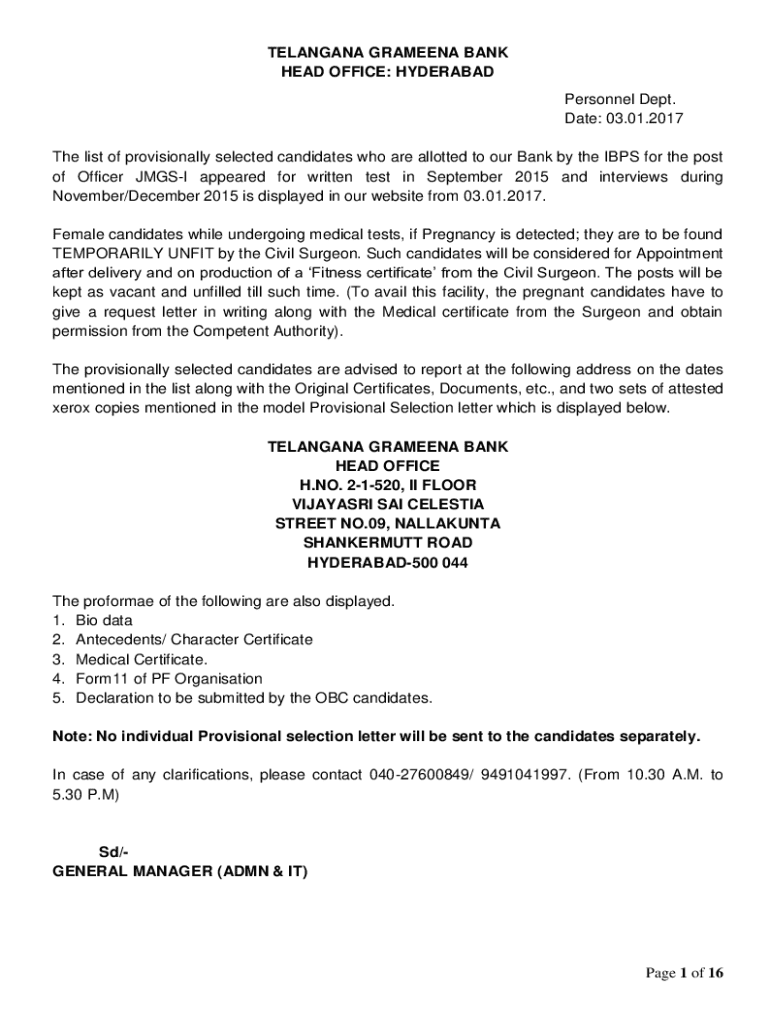 TELANGANA GRAMEENA BANK
HEAD OFFICE: HYDERABAD

Personnel Dept.
Date: 03.01.2017

The list of provisionally selected candidates who are allotted to our Bank by the IBPS for the post of Officer JMGS-I appeared for written test in September 2015 and interviews during November/December 2015 is displayed in our website from 03.01.2017.

Female candidates while undergoing medical tests, if Pregnancy is detected; they are to be found TEMPORARILY UNFIT by the Civil Surgeon. Such candidates will be considered for Appointment after delivery and on production of a 'Fitness certificate' from the Civil Surgeon. The posts will be kept as vacant and unfilled till such time. (To avail this facility, the pregnant candidates have to give a request letter in writing along with the Medical certificate from the Surgeon and obtain permission from the Competent Authority).

The provisionally selected candidates are advised to report at the following address on the dates mentioned in the list along with the Original Certificates, Documents, etc., and two sets of attested xerox copies mentioned in the model Provisional Selection letter which is displayed below.

TELANGANA GRAMEENA BANK
HEAD OFFICE
H.NO. 2-1-520, II FLOOR
VIJAYASRI SAI CELESTIA
STREET NO.09, NALLAKUNTA
SHANKERMUTT ROAD
HYDERABAD-500 044

The proformae of the following are also displayed.
1. Bio data
2. Antecedents/ Character Certificate
3. Medical Certificate.
4. Form11 of PF Organisation
5. Declaration to be submitted by the OBC candidates.

Note: No individual Provisional selection letter will be sent to the candidates separately.

In case of any clarifications, please contact 040-27600849/ 9491041997. (From 10.30 A.M. to 5.30 P.M)

Sd/-
GENERAL MANAGER (ADMN & IT)

Page 1 of 16